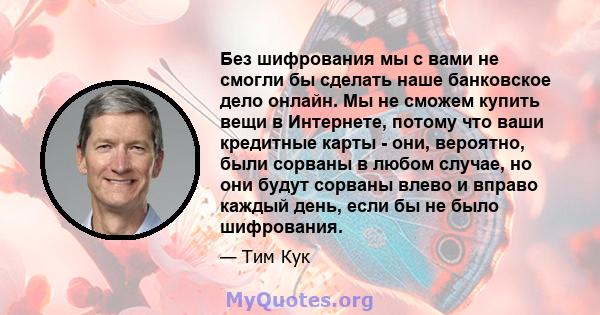 Без шифрования мы с вами не смогли бы сделать наше банковское дело онлайн. Мы не сможем купить вещи в Интернете, потому что ваши кредитные карты - они, вероятно, были сорваны в любом случае, но они будут сорваны влево и вправо каждый день, если бы не было шифрования.

— Тим Кук

MyQuotes.org